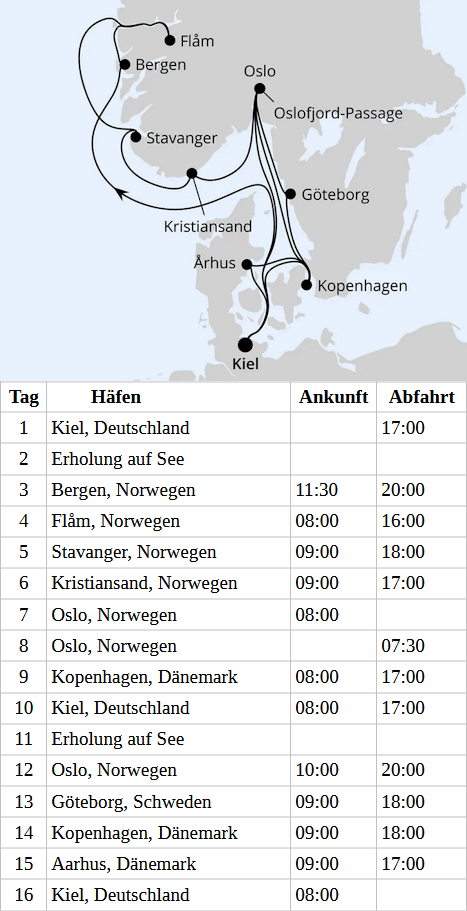 Flåm
Bergen
Oslo
Oslofjord-Passage
Stavanger
Göteborg
Kristiansand
Århus
Kopenhagen
Kiel

| Tag | Häfen | Ankunft | Abfahrt |
|---|---|---|---|
| 1 | Kiel, Deutschland | | 17:00 |
| 2 | Erholung auf See | | |
| 3 | Bergen, Norwegen | 11:30 | 20:00 |
| 4 | Flåm, Norwegen | 08:00 | 16:00 |
| 5 | Stavanger, Norwegen | 09:00 | 18:00 |
| 6 | Kristiansand, Norwegen | 09:00 | 17:00 |
| 7 | Oslo, Norwegen | 08:00 | |
| 8 | Oslo, Norwegen | | 07:30 |
| 9 | Kopenhagen, Dänemark | 08:00 | 17:00 |
| 10 | Kiel, Deutschland | 08:00 | 17:00 |
| 11 | Erholung auf See | | |
| 12 | Oslo, Norwegen | 10:00 | 20:00 |
| 13 | Göteborg, Schweden | 09:00 | 18:00 |
| 14 | Kopenhagen, Dänemark | 09:00 | 18:00 |
| 15 | Aarhus, Dänemark | 09:00 | 17:00 |
| 16 | Kiel, Deutschland | 08:00 | |